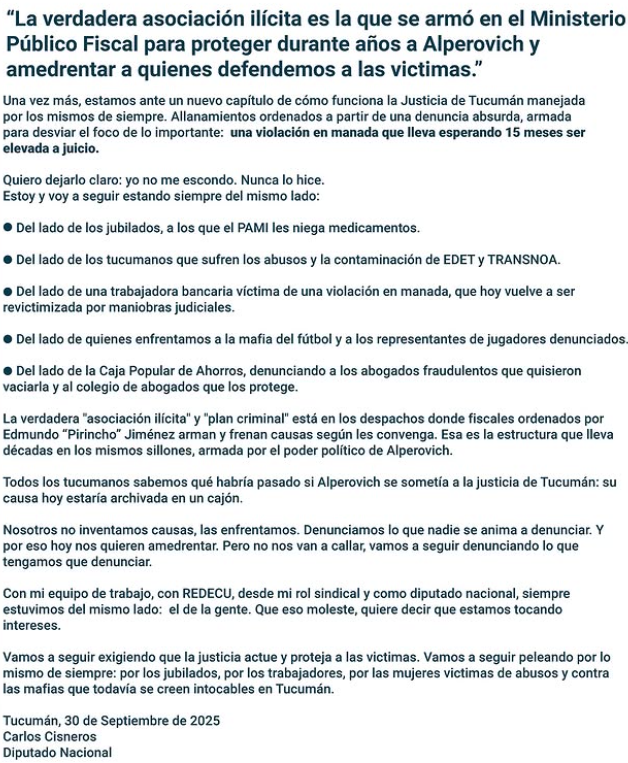 “La verdadera asociación ilícita es la que se armó en el Ministerio Público Fiscal para proteger durante años a Alperovich y amedrentar a quienes defendemos a las victimas.”

Una vez más, estamos ante un nuevo capítulo de cómo funciona la Justicia de Tucumán manejada por los mismos de siempre. Allanamientos ordenados a partir de una denuncia absurda, armada para desviar el foco de lo importante: una violación en manada que lleva esperando 15 meses ser elevada a juicio.

Quiero dejarlo claro: yo no me escondo. Nunca lo hice.
Estoy y voy a seguir estando siempre del mismo lado:

● Del lado de los jubilados, a los que el PAMI les niega medicamentos.

● Del lado de los tucumanos que sufren los abusos y la contaminación de EDET y TRANSNOA.

● Del lado de una trabajadora bancaria víctima de una violación en manada, que hoy vuelve a ser revictimizada por maniobras judiciales.

● Del lado de quienes enfrentamos a la mafia del fútbol y a los representantes de jugadores denunciados.

● Del lado de la Caja Popular de Ahorros, denunciando a los abogados fraudulentos que quisieron vaciarla y al colegio de abogados que los protege.

La verdadera "asociación ilícita" y "plan criminal" está en los despachos donde fiscales ordenados por Edmundo “Pirincho” Jiménez arman y frenan causas según les convenga. Esa es la estructura que lleva décadas en los mismos sillones, armada por el poder político de Alperovich.

Todos los tucumanos sabemos qué habría pasado si Alperovich se sometía a la justicia de Tucumán: su causa hoy estaría archivada en un cajón.

Nosotros no inventamos causas, las enfrentamos. Denunciamos lo que nadie se anima a denunciar. Y por eso hoy nos quieren amedrentar. Pero no nos van a callar, vamos a seguir denunciando lo que tengamos que denunciar.

Con mi equipo de trabajo, con REDECU, desde mi rol sindical y como diputado nacional, siempre estuvimos del mismo lado: el de la gente. Que eso moleste, quiere decir que estamos tocando intereses.

Vamos a seguir exigiendo que la justicia actue y proteja a las victimas. Vamos a seguir peleando por lo mismo de siempre: por los jubilados, por los trabajadores, por las mujeres victimas de abusos y contra las mafias que todavía se creen intocables en Tucumán.

Tucumán, 30 de Septiembre de 2025
Carlos Cisneros
Diputado Nacional